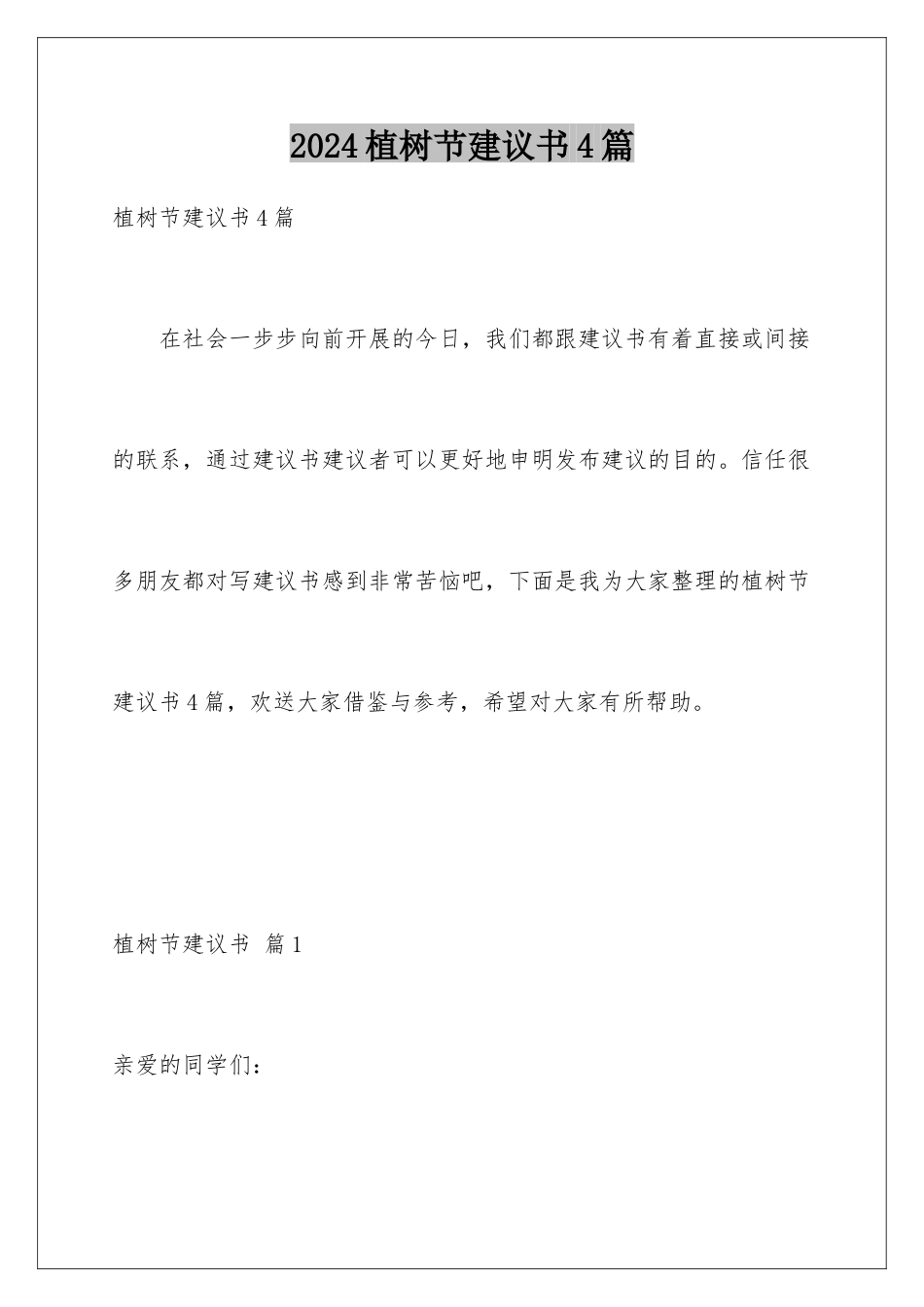 2024植树节建议书4篇

植树节建议书4篇

在社会一步步向前开展的今日，我们都跟建议书有着直接或间接的联系，通过建议书建议者可以更好地申明发布建议的目的。信任很多朋友都对写建议书感到非常苦恼吧，下面是我为大家整理的植树节建议书4篇，欢送大家借鉴与参考，希望对大家有所帮助。

植树节建议书 篇1

亲爱的同学们：